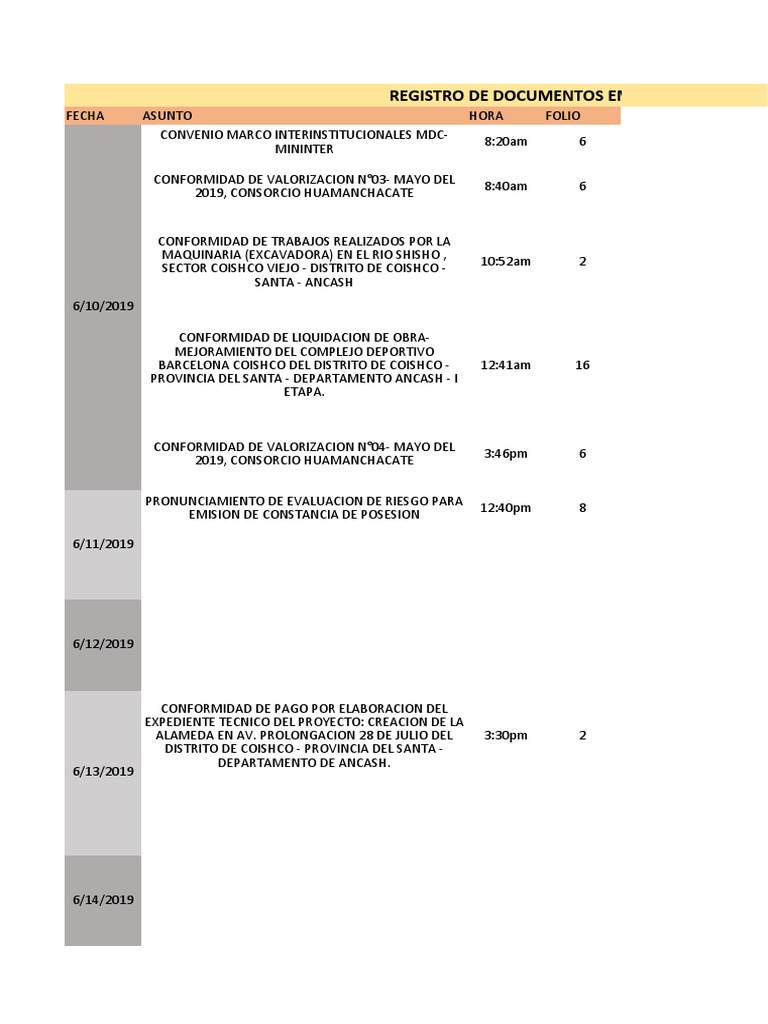 REGISTRO DE DOCUMENTOS EN

| FECHA | ASUNTO | HORA | FOLIO |
|---|---|---|---|
| 6/10/2019 | CONVENIO MARCO INTERINSTITUCIONALES MDC-MININTER | 8:20am | 6 |
| | CONFORMIDAD DE VALORIZACION N°03- MAYO DEL 2019, CONSORCIO HUAMANCHACATE | 8:40am | 6 |
| | CONFORMIDAD DE TRABAJOS REALIZADOS POR LA MAQUINARIA (EXCAVADORA) EN EL RIO SHISHO , SECTOR COISHCO VIEJO - DISTRITO DE COISHCO - SANTA - ANCASH | 10:52am | 2 |
| | CONFORMIDAD DE LIQUIDACION DE OBRA- MEJORAMIENTO DEL COMPLEJO DEPORTIVO BARCELONA COISHCO DEL DISTRITO DE COISHCO - PROVINCIA DEL SANTA - DEPARTAMENTO ANCASH - I ETAPA. | 12:41am | 16 |
| | CONFORMIDAD DE VALORIZACION N°04- MAYO DEL 2019, CONSORCIO HUAMANCHACATE | 3:46pm | 6 |
| 6/11/2019 | PRONUNCIAMIENTO DE EVALUACION DE RIESGO PARA EMISION DE CONSTANCIA DE POSESION | 12:40pm | 8 |
| 6/12/2019 | | | |
| 6/13/2019 | CONFORMIDAD DE PAGO POR ELABORACION DEL EXPEDIENTE TECNICO DEL PROYECTO: CREACION DE LA ALAMEDA EN AV. PROLONGACION 28 DE JULIO DEL DISTRITO DE COISHCO - PROVINCIA DEL SANTA - DEPARTAMENTO DE ANCASH. | 3:30pm | 2 |
| 6/14/2019 | | | |